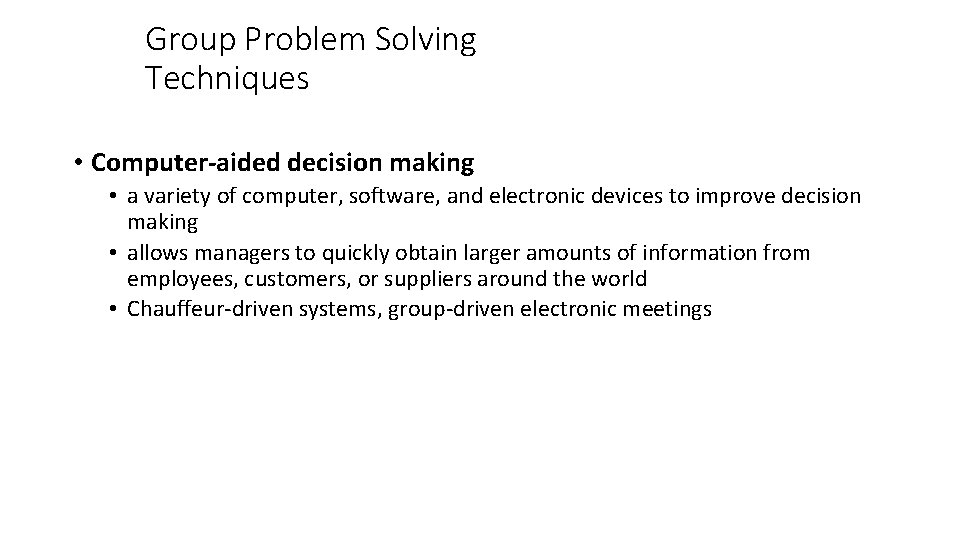 Group Problem Solving Techniques

• Computer-aided decision making
  • a variety of computer, software, and electronic devices to improve decision making
  • allows managers to quickly obtain larger amounts of information from employees, customers, or suppliers around the world
  • Chauffeur-driven systems, group-driven electronic meetings